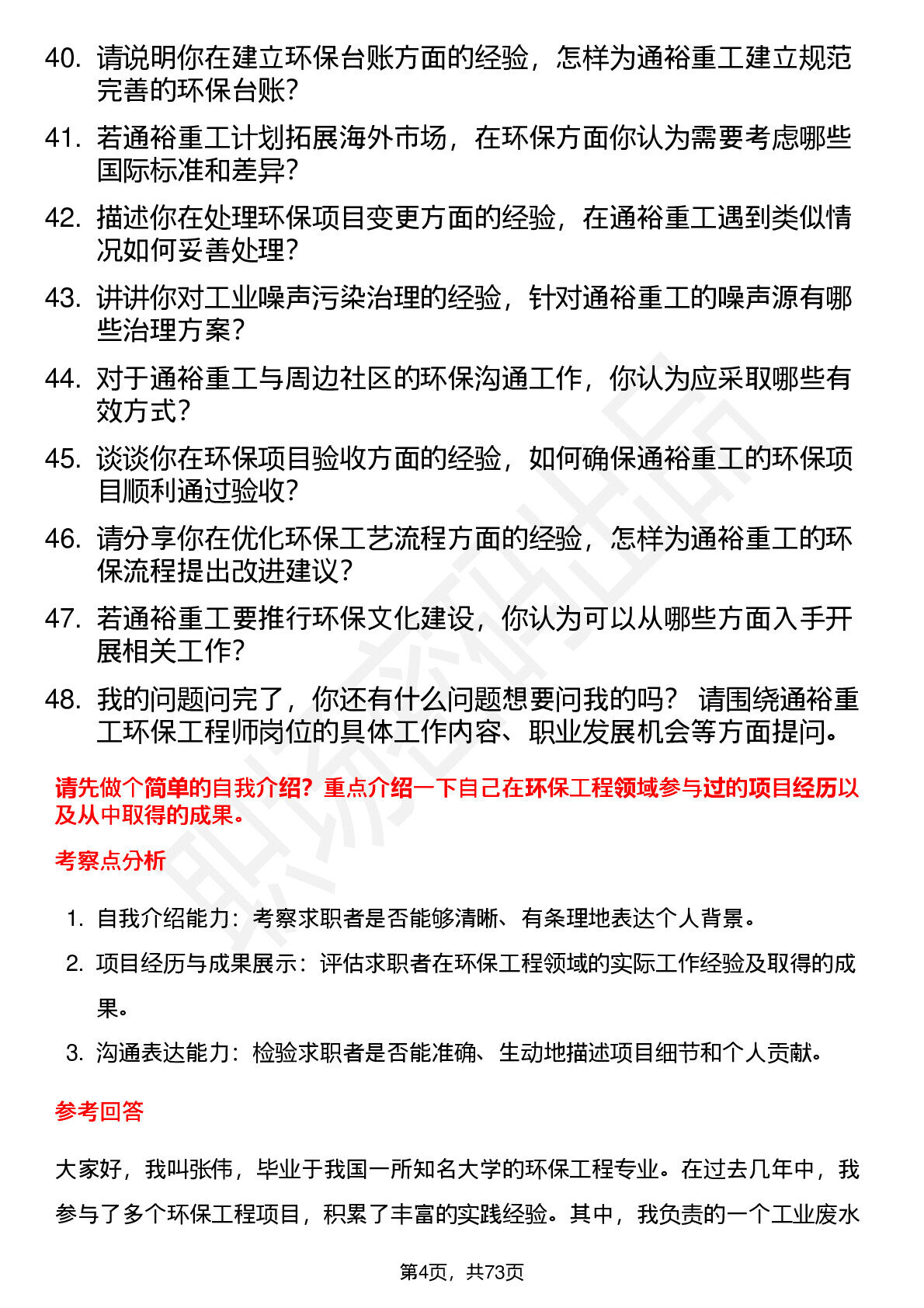 40. 请说明你在建立环保台账方面的经验，怎样为通裕重工建立规范完善的环保台账？

41. 若通裕重工计划拓展海外市场，在环保方面你认为需要考虑哪些国际标准和差异？

42. 描述你在处理环保项目变更方面的经验，在通裕重工遇到类似情况如何妥善处理？

43. 讲讲你对工业噪声污染治理的经验，针对通裕重工的噪声源有哪些治理方案？

44. 对于通裕重工与周边社区的环保沟通工作，你认为应采取哪些有效方式？

45. 谈谈你在环保项目验收方面的经验，如何确保通裕重工的环保项目顺利通过验收？

46. 请分享你在优化环保工艺流程方面的经验，怎样为通裕重工的环保流程提出改进建议？

47. 若通裕重工要推行环保文化建设，你认为可以从哪些方面入手开展相关工作？

48. 我的问题问完了，你还有什么问题想要问我的吗？ 请围绕通裕重工环保工程师岗位的具体工作内容、职业发展机会等方面提问。

请先做个简单的自我介绍？重点介绍一下自己在环保工程领域参与过的项目经历以及从中取得的成果。

考察点分析

1. 自我介绍能力：考察求职者是否能够清晰、有条理地表达个人背景。
2. 项目经历与成果展示：评估求职者在环保工程领域的实际工作经验及取得的成果。
3. 沟通表达能力：检验求职者是否能准确、生动地描述项目细节和个人贡献。

参考回答

大家好，我叫张伟，毕业于我国一所知名大学的环保工程专业。在过去几年中，我参与了多个环保工程项目，积累了丰富的实践经验。其中，我负责的一个工业废水

第4页，共73页